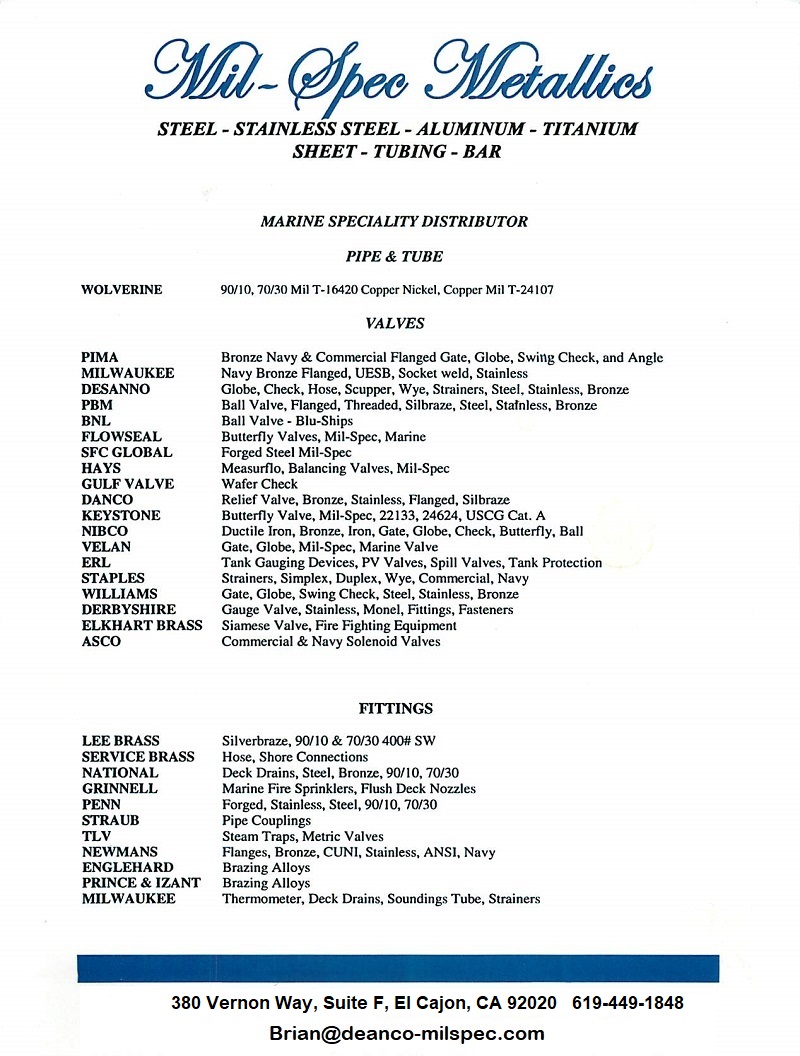 Mil-Spec Metallics

STEEL - STAINLESS STEEL - ALUMINUM - TITANIUM
SHEET - TUBING - BAR

MARINE SPECIALITY DISTRIBUTOR

PIPE & TUBE

| | |
|---|---|
| WOLVERINE | 90/10, 70/30 Mil T-16420 Copper Nickel, Copper Mil T-24107 |

VALVES

| | |
|---|---|
| PIMA | Bronze Navy & Commercial Flanged Gate, Globe, Swing Check, and Angle |
| MILWAUKEE | Navy Bronze Flanged, UESB, Socket weld, Stainless |
| DESANNO | Globe, Check, Hose, Scupper, Wye, Strainers, Steel, Stainless, Bronze |
| PBM | Ball Valve, Flanged, Threaded, Silbraze, Steel, Stainless, Bronze |
| BNL | Ball Valve - Blu-Ships |
| FLOWSEAL | Butterfly Valves, Mil-Spec, Marine |
| SFC GLOBAL | Forged Steel Mil-Spec |
| HAYS | Measurflo, Balancing Valves, Mil-Spec |
| GULF VALVE | Wafer Check |
| DANCO | Relief Valve, Bronze, Stainless, Flanged, Silbraze |
| KEYSTONE | Butterfly Valve, Mil-Spec, 22133, 24624, USCG Cat. A |
| NIBCO | Ductile Iron, Bronze, Iron, Gate, Globe, Check, Butterfly, Ball |
| VELAN | Gate, Globe, Mil-Spec, Marine Valve |
| ERL | Tank Gauging Devices, PV Valves, Spill Valves, Tank Protection |
| STAPLES | Strainers, Simplex, Duplex, Wye, Commercial, Navy |
| WILLIAMS | Gate, Globe, Swing Check, Steel, Stainless, Bronze |
| DERBYSHIRE | Gauge Valve, Stainless, Monel, Fittings, Fasteners |
| ELKHART BRASS | Siamese Valve, Fire Fighting Equipment |
| ASCO | Commercial & Navy Solenoid Valves |

FITTINGS

| | |
|---|---|
| LEE BRASS | Silverbraze, 90/10 & 70/30 400# SW |
| SERVICE BRASS | Hose, Shore Connections |
| NATIONAL | Deck Drains, Steel, Bronze, 90/10, 70/30 |
| GRINNELL | Marine Fire Sprinklers, Flush Deck Nozzles |
| PENN | Forged, Stainless, Steel, 90/10, 70/30 |
| STRAUB | Pipe Couplings |
| TLV | Steam Traps, Metric Valves |
| NEWMANS | Flanges, Bronze, CUNI, Stainless, ANSI, Navy |
| ENGLEHARD | Brazing Alloys |
| PRINCE & IZANT | Brazing Alloys |
| MILWAUKEE | Thermometer, Deck Drains, Soundings Tube, Strainers |

380 Vernon Way, Suite F, El Cajon, CA 92020 619-449-1848
Brian@deanco-milspec.com